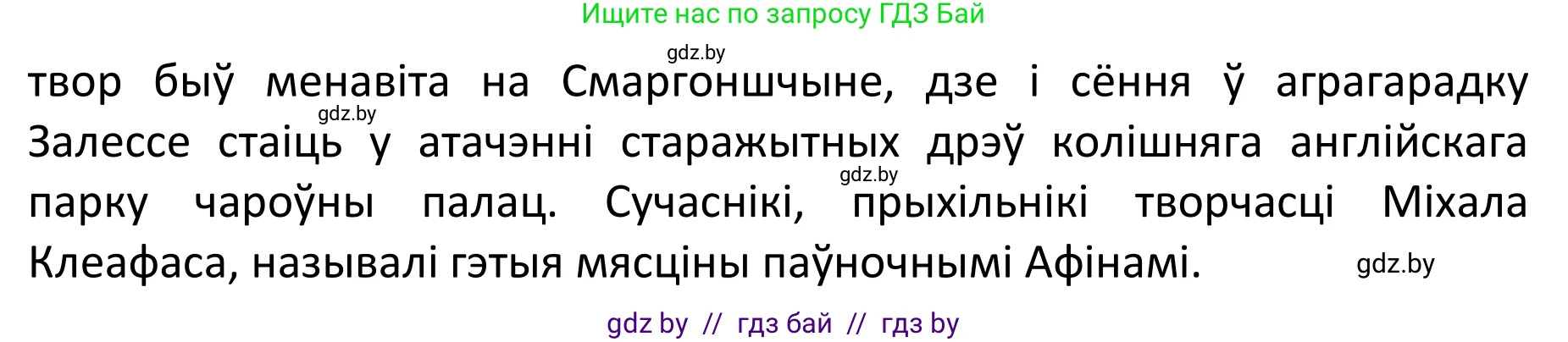 Ищите нас по запросу ГДЗ Бай

gdz.by

твор быў менавіта на Смаргоншчыне, дзе і сёння ў аграгарадку Залессе стаіць у атачэнні старажытных дрэў колішняга англійскага парку чароўны палац. Сучаснікі, прыхільнікі творчасці Міхала Клеафаса, называлі гэтыя мясціны паўночнымі Афінамі.

gdz.by

gdz.by

gdz.by

gdz by // гдз бай // гдз by